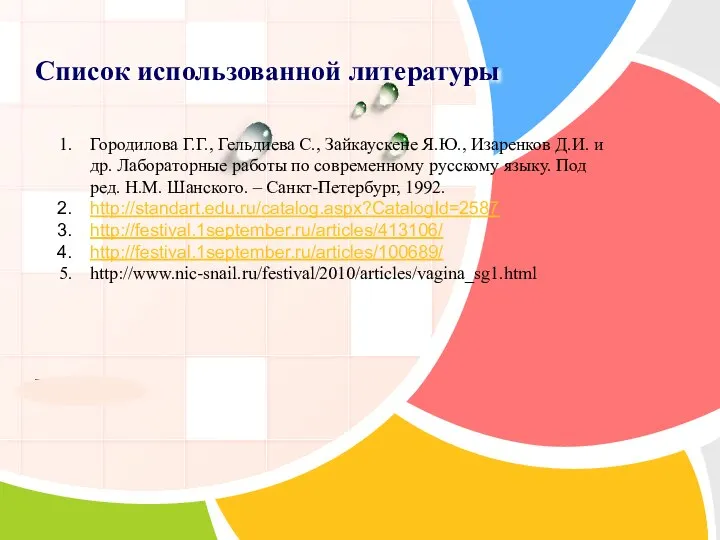 Список использованной литературы

1. Городилова Г.Г., Гельдиева С., Зайкаускене Я.Ю., Изаренков Д.И. и др. Лабораторные работы по современному русскому языку. Под ред. Н.М. Шанского. – Санкт-Петербург, 1992.
2. http://standart.edu.ru/catalog.aspx?CatalogId=2587
3. http://festival.1september.ru/articles/413106/
4. http://festival.1september.ru/articles/100689/
5. http://www.nic-snail.ru/festival/2010/articles/vagina_sg1.html